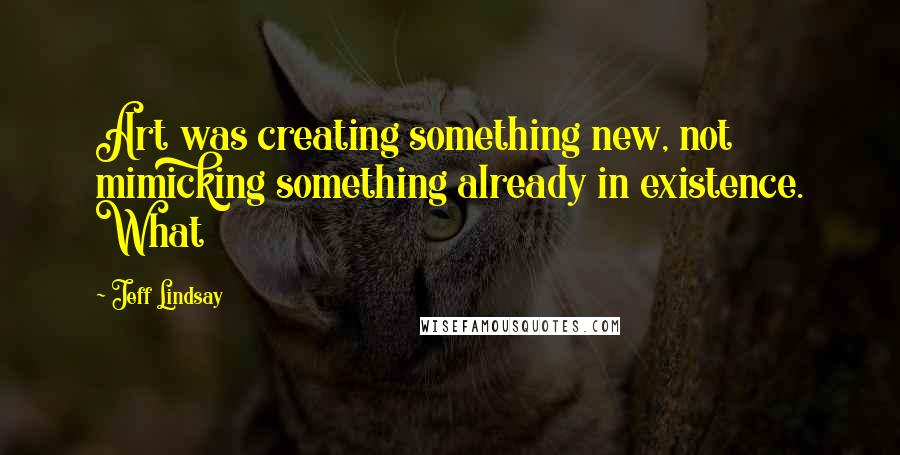 Art was creating something new, not mimicking something already in existence. What

- Jeff Lindsay

WISEFAMOUSQUOTES.COM